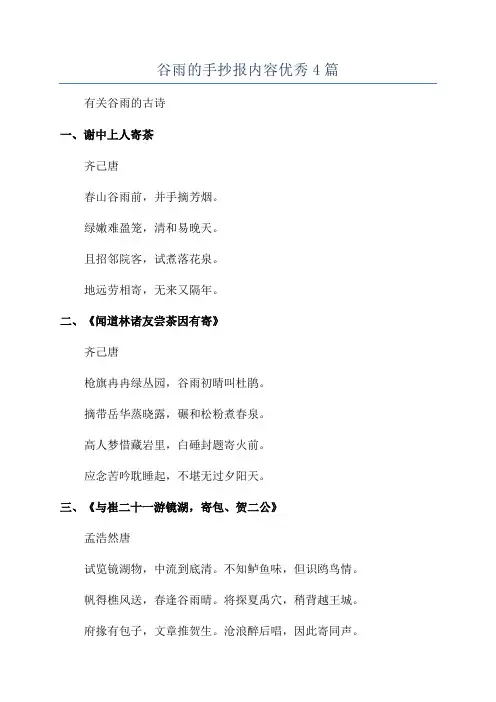 谷雨的手抄报内容优秀4篇

有关谷雨的古诗

一、谢中上人寄茶

齐己唐

春山谷雨前，并手摘芳烟。

绿嫩难盈笼，清和易晚天。

且招邻院客，试煮落花泉。

地远劳相寄，无来又隔年。

二、《闻道林诸友尝茶因有寄》

齐己唐

枪旗冉冉绿丛园，谷雨初晴叫杜鹃。

摘带岳华蒸晓露，碾和松粉煮春泉。

高人梦惜藏岩里，白硾封题寄火前。

应念苦吟耽睡起，不堪无过夕阳天。

三、《与崔二十一游镜湖，寄包、贺二公》

孟浩然唐

试览镜湖物，中流到底清。不知鲈鱼味，但识鸥鸟情。

帆得樵风送，春逢谷雨晴。将探夏禹穴，稍背越王城。

府掾有包子，文章推贺生。沧浪醉后唱，因此寄同声。